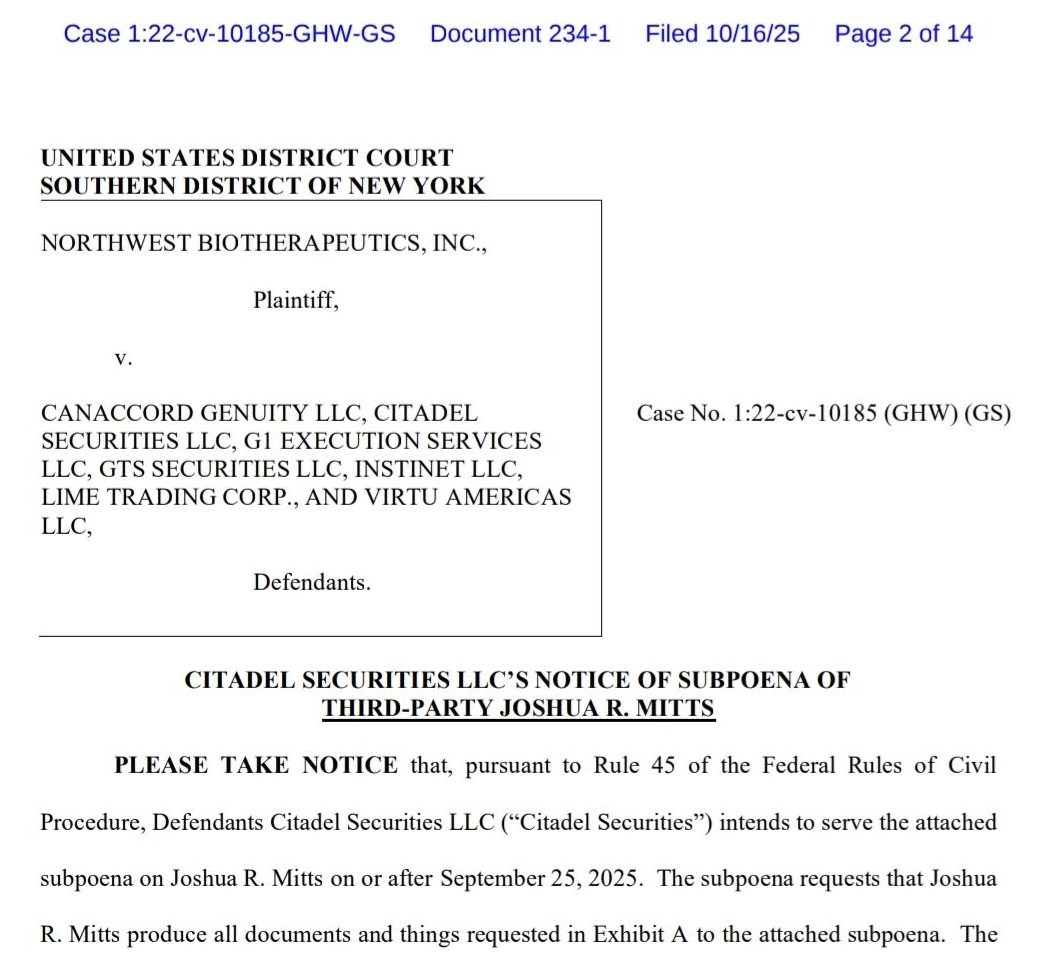 Case 1:22-cv-10185-GHW-GS Document 234-1 Filed 10/16/25 Page 2 of 14

UNITED STATES DISTRICT COURT
SOUTHERN DISTRICT OF NEW YORK

NORTHWEST BIOTHERAPEUTICS, INC.,

Plaintiff,

v.

CANACCORD GENUITY LLC, CITADEL SECURITIES LLC, G1 EXECUTION SERVICES LLC, GTS SECURITIES LLC, INSTINET LLC, LIME TRADING CORP., AND VIRTU AMERICAS LLC,

Defendants.

Case No. 1:22-cv-10185 (GHW) (GS)

CITADEL SECURITIES LLC'S NOTICE OF SUBPOENA OF THIRD-PARTY JOSHUA R. MITTS

PLEASE TAKE NOTICE that, pursuant to Rule 45 of the Federal Rules of Civil Procedure, Defendants Citadel Securities LLC ("Citadel Securities") intends to serve the attached subpoena on Joshua R. Mitts on or after September 25, 2025. The subpoena requests that Joshua R. Mitts produce all documents and things requested in Exhibit A to the attached subpoena. The